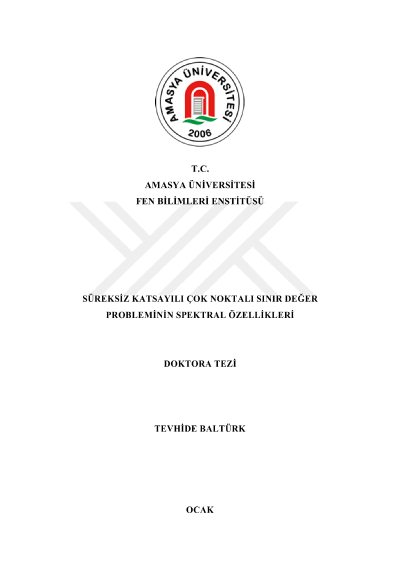 AMASYA ÜNİVERSİTESİ
2006

T.C.
AMASYA ÜNİVERSİTESİ
FEN BİLİMLERİ ENSTİTÜSÜ

SÜREKSİZ KATSAYILI ÇOK NOKTALI SINIR DEĞER PROBLEMİNİN SPEKTRAL ÖZELLİKLERİ

DOKTORA TEZİ

TEVHİDE BALTÜRK

OCAK